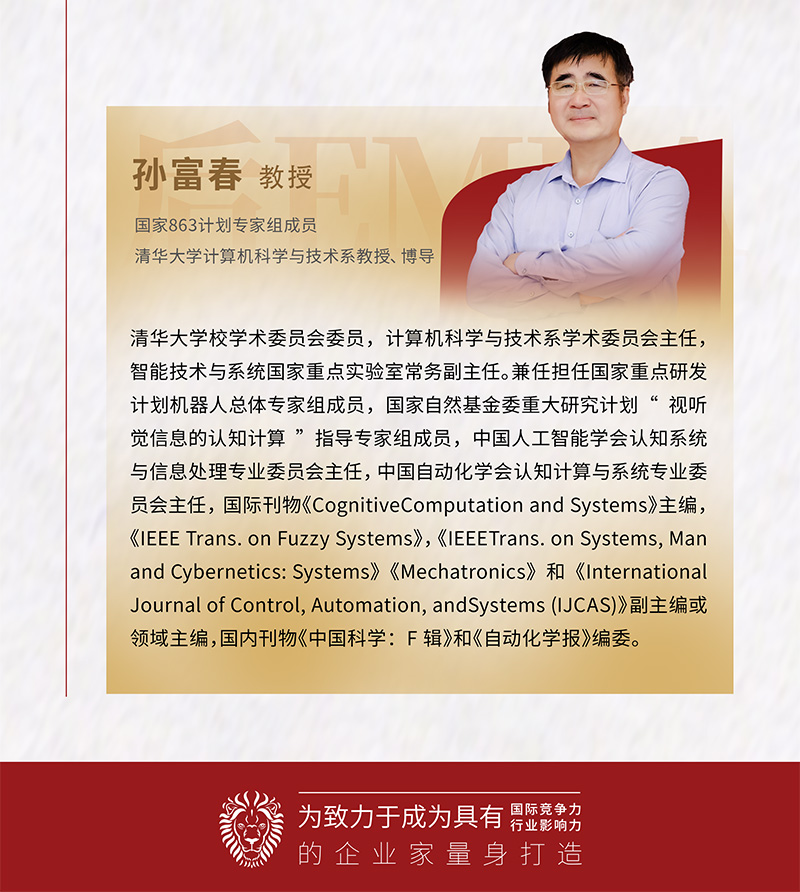 孙富春 教授

国家863计划专家组成员
清华大学计算机科学与技术系教授、博导

清华大学校学术委员会委员，计算机科学与技术系学术委员会主任，智能技术与系统国家重点实验室常务副主任。兼任担任国家重点研发计划机器人总体专家组成员，国家自然基金委重大研究计划“ 视听觉信息的认知计算 ”指导专家组成员，中国人工智能学会认知系统与信息处理专业委员会主任，中国自动化学会认知计算与系统专业委员会主任，国际刊物《CognitiveComputation and Systems》主编，《IEEE Trans. on Fuzzy Systems》,《IEEETrans. on Systems, Man and Cybernetics: Systems》《Mechatronics》和《International Journal of Control, Automation, andSystems (IJCAS)》副主编或领域主编，国内刊物《中国科学：F 辑》和《自动化学报》编委。

为致力于成为具有 国际竞争力 行业影响力 的企业家量身打造